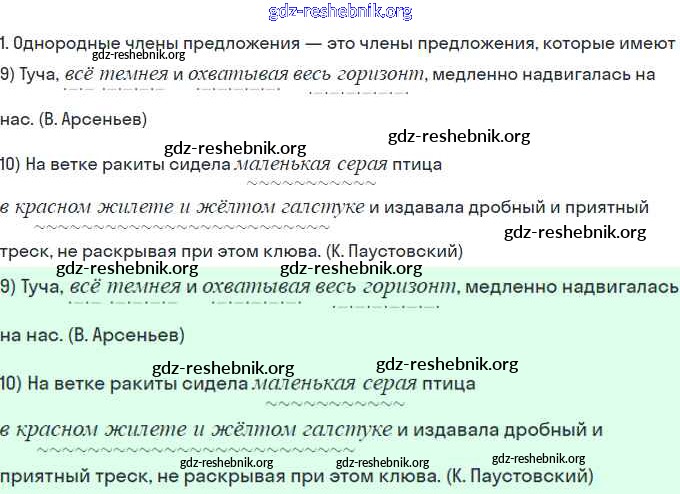 gdz-reshebnik.org

1. Однородные члены предложения — это члены предложения, которые имеют

gdz-reshebnik.org

9) Туча, всё темнея и охватывая весь горизонт, медленно надвигалась на нас. (В. Арсеньев)

gdz-reshebnik.org gdz-reshebnik.org

10) На ветке ракиты сидела маленькая серая птица в красном жилете и жёлтом галстуке и издавала дробный и приятный треск, не раскрывая при этом клюва. (К. Паустовский)

gdz-reshebnik.org

gdz-reshebnik.org gdz-reshebnik.org

9) Туча, всё темнея и охватывая весь горизонт, медленно надвигалась на нас. (В. Арсеньев)

gdz-reshebnik.org gdz-reshebnik.org

10) На ветке ракиты сидела маленькая серая птица в красном жилете и жёлтом галстуке и издавала дробный и приятный треск, не раскрывая при этом клюва. (К. Паустовский)

gdz-reshebnik.org gdz-reshebnik.org gdz-reshebnik.org